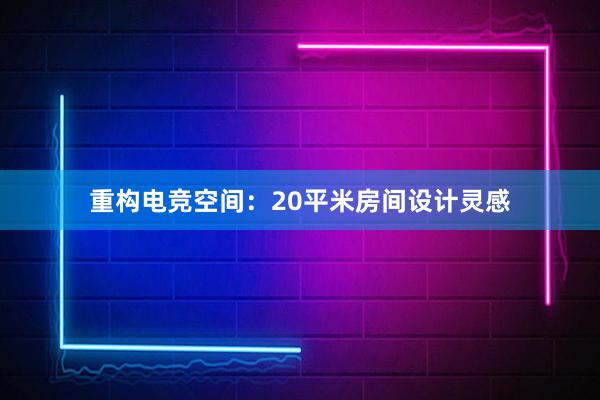 重构电竞空间：20平米房间设计灵感